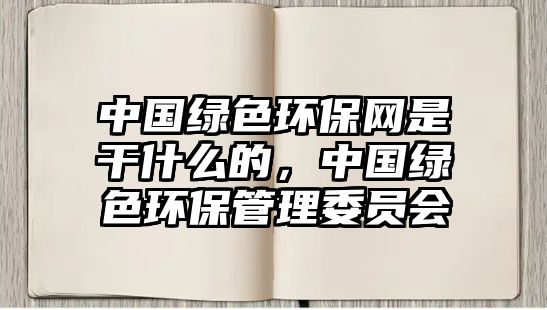 中国绿色环保网是干什么的，中国绿色环保管理委员会